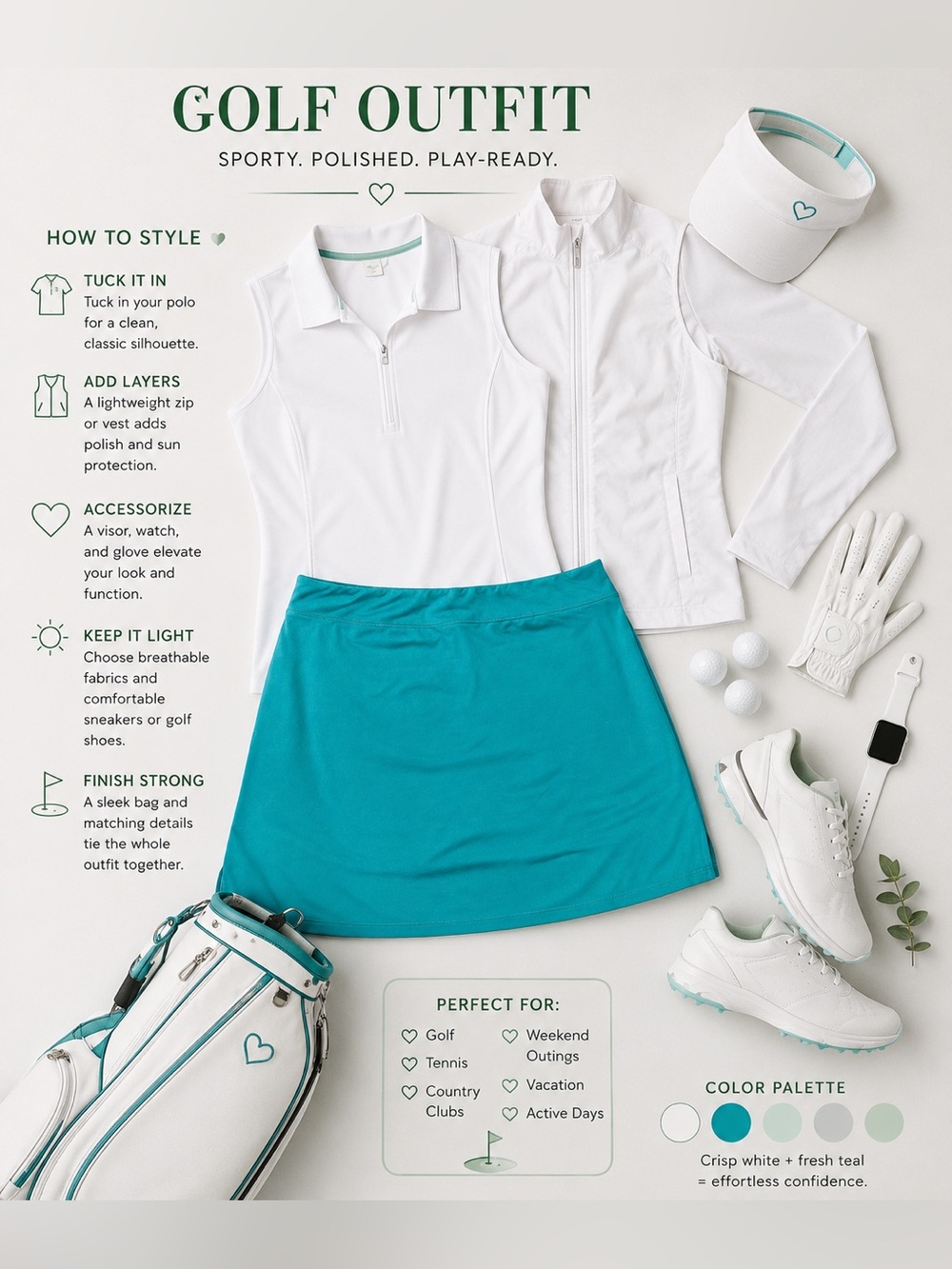 GOLF OUTFIT

SPORTY. POLISHED. PLAY-READY.

HOW TO STYLE

TUCK IT IN
Tuck in your polo for a clean, classic silhouette.

ADD LAYERS
A lightweight zip or vest adds polish and sun protection.

ACCESSORIZE
A visor, watch, and glove elevate your look and function.

KEEP IT LIGHT
Choose breathable fabrics and comfortable sneakers or golf shoes.

FINISH STRONG
A sleek bag and matching details tie the whole outfit together.

PERFECT FOR:
Golf
Tennis
Country Clubs
Weekend Outings
Vacation
Active Days

COLOR PALETTE
Crisp white + fresh teal = effortless confidence.